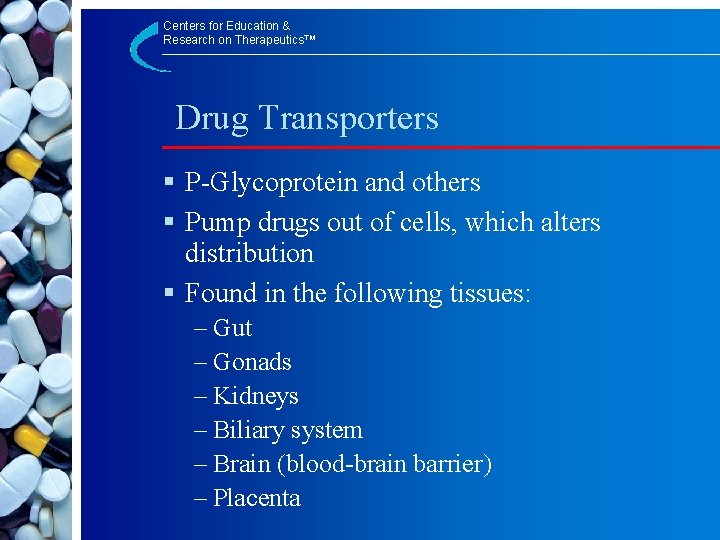 Centers for Education &
Research on Therapeutics™

Drug Transporters

▪ P-Glycoprotein and others
▪ Pump drugs out of cells, which alters distribution
▪ Found in the following tissues:
– Gut
– Gonads
– Kidneys
– Biliary system
– Brain (blood-brain barrier)
– Placenta